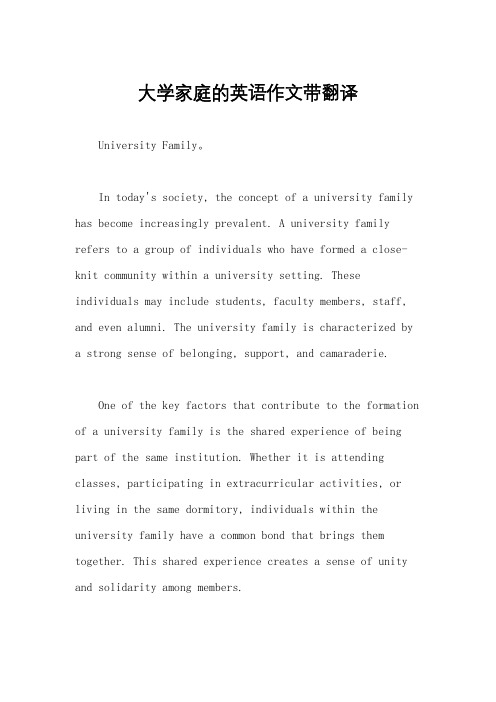 大学家庭的英语作文带翻译

University Family。

In today's society, the concept of a university family has become increasingly prevalent. A university family refers to a group of individuals who have formed a close-knit community within a university setting. These individuals may include students, faculty members, staff, and even alumni. The university family is characterized by a strong sense of belonging, support, and camaraderie.

One of the key factors that contribute to the formation of a university family is the shared experience of being part of the same institution. Whether it is attending classes, participating in extracurricular activities, or living in the same dormitory, individuals within the university family have a common bond that brings them together. This shared experience creates a sense of unity and solidarity among members.